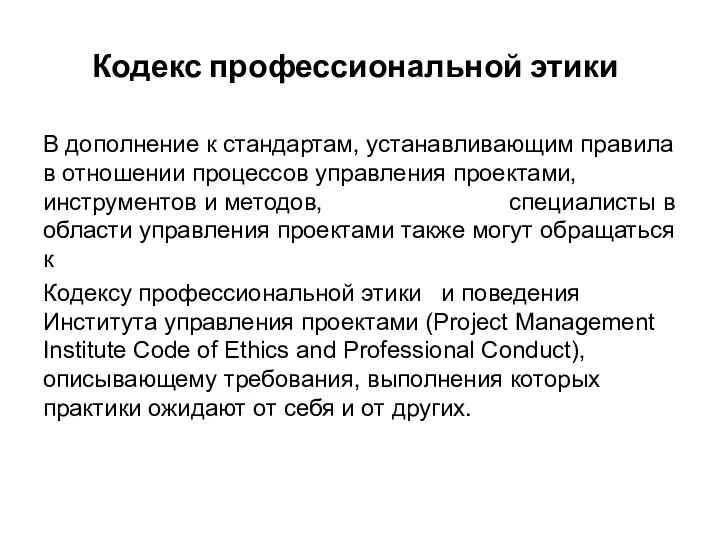 Кодекс профессиональной этики

В дополнение к стандартам, устанавливающим правила в отношении процессов управления проектами, инструментов и методов, специалисты в области управления проектами также могут обращаться к

Кодексу профессиональной этики и поведения Института управления проектами (Project Management Institute Code of Ethics and Professional Conduct), описывающему требования, выполнения которых практики ожидают от себя и от других.